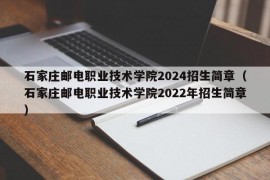 石家庄邮电职业技术学院2024招生简章（石家庄邮电职业技术学院2022年招生简章）